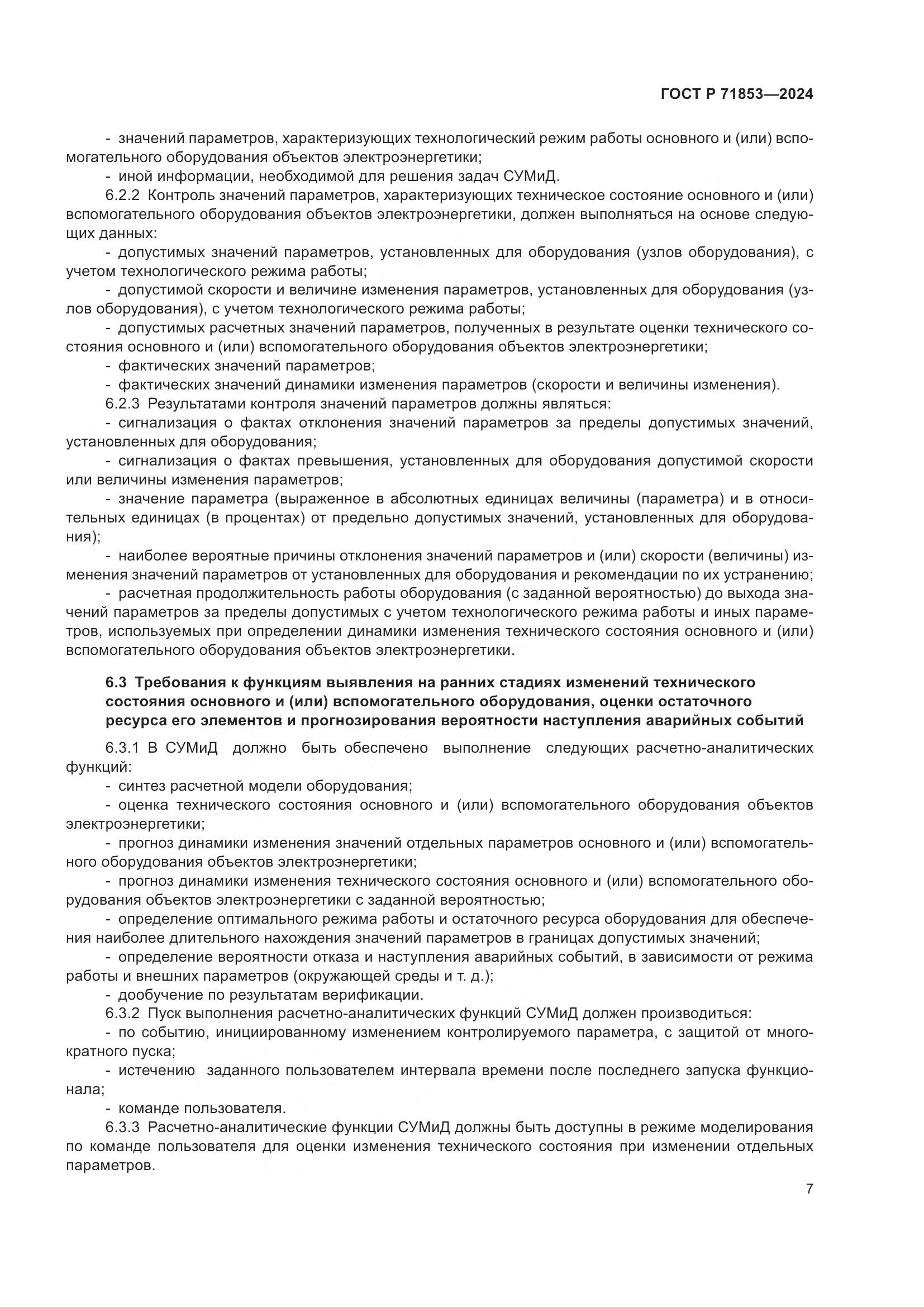 ГОСТ Р 71853—2024

- значений параметров, характеризующих технологический режим работы основного и (или) вспомогательного оборудования объектов электроэнергетики;
- иной информации, необходимой для решения задач СУМиД.
6.2.2 Контроль значений параметров, характеризующих техническое состояние основного и (или) вспомогательного оборудования объектов электроэнергетики, должен выполняться на основе следующих данных:
- допустимых значений параметров, установленных для оборудования (узлов оборудования), с учетом технологического режима работы;
- допустимой скорости и величине изменения параметров, установленных для оборудования (узлов оборудования), с учетом технологического режима работы;
- допустимых расчетных значений параметров, полученных в результате оценки технического состояния основного и (или) вспомогательного оборудования объектов электроэнергетики;
- фактических значений параметров;
- фактических значений динамики изменения параметров (скорости и величины изменения).
6.2.3 Результатами контроля значений параметров должны являться:
- сигнализация о фактах отклонения значений параметров за пределы допустимых значений, установленных для оборудования;
- сигнализация о фактах превышения, установленных для оборудования допустимой скорости или величины изменения параметров;
- значение параметра (выраженное в абсолютных единицах величины (параметра) и в относительных единицах (в процентах) от предельно допустимых значений, установленных для оборудования);
- наиболее вероятные причины отклонения значений параметров и (или) скорости (величины) изменения значений параметров от установленных для оборудования и рекомендации по их устранению;
- расчетная продолжительность работы оборудования (с заданной вероятностью) до выхода значений параметров за пределы допустимых с учетом технологического режима работы и иных параметров, используемых при определении динамики изменения технического состояния основного и (или) вспомогательного оборудования объектов электроэнергетики.

6.3 Требования к функциям выявления на ранних стадиях изменений технического состояния основного и (или) вспомогательного оборудования, оценки остаточного ресурса его элементов и прогнозирования вероятности наступления аварийных событий

6.3.1 В СУМиД должно быть обеспечено выполнение следующих расчетно-аналитических функций:
- синтез расчетной модели оборудования;
- оценка технического состояния основного и (или) вспомогательного оборудования объектов электроэнергетики;
- прогноз динамики изменения значений отдельных параметров основного и (или) вспомогательного оборудования объектов электроэнергетики;
- прогноз динамики изменения технического состояния основного и (или) вспомогательного оборудования объектов электроэнергетики с заданной вероятностью;
- определение оптимального режима работы и остаточного ресурса оборудования для обеспечения наиболее длительного нахождения значений параметров в границах допустимых значений;
- определение вероятности отказа и наступления аварийных событий, в зависимости от режима работы и внешних параметров (окружающей среды и т. д.);
- дообучение по результатам верификации.
6.3.2 Пуск выполнения расчетно-аналитических функций СУМиД должен производиться:
- по событию, инициированному изменением контролируемого параметра, с защитой от многократного пуска;
- истечению заданного пользователем интервала времени после последнего запуска функционала;
- команде пользователя.
6.3.3 Расчетно-аналитические функции СУМиД должны быть доступны в режиме моделирования по команде пользователя для оценки изменения технического состояния при изменении отдельных параметров.

7